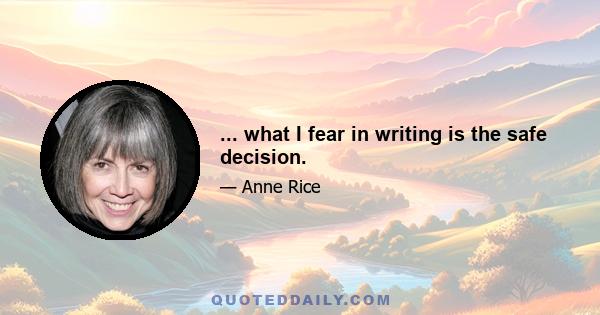 ... what I fear in writing is the safe decision.

— Anne Rice

QUOTEDDAILY.COM